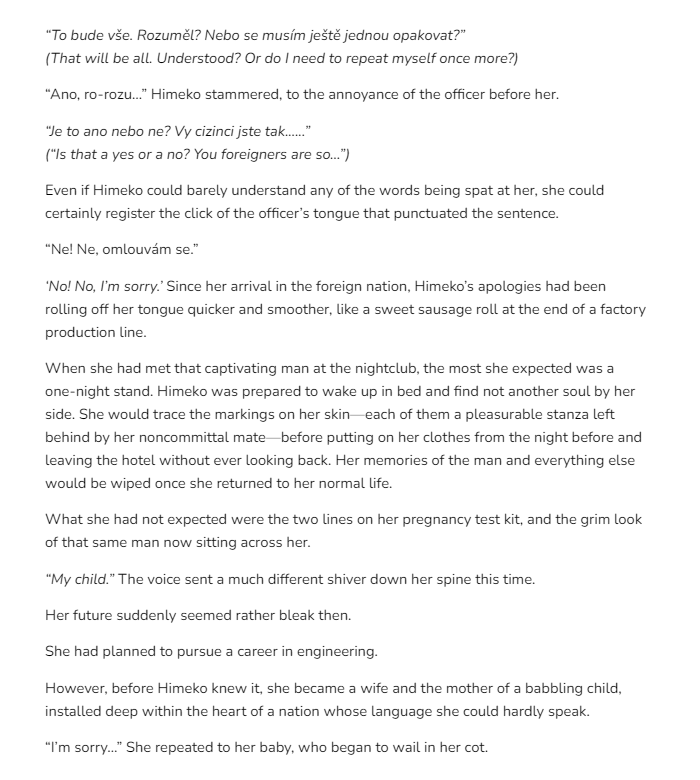 "To bude vše. Rozuměl? Nebo se musím ještě jednou opakovat?"
(That will be all. Understood? Or do I need to repeat myself once more?)

"Ano, ro-rozu..." Himeko stammered, to the annoyance of the officer before her.

"Je to ano nebo ne? Vy cizinci jste tak......"
("Is that a yes or a no? You foreigners are so...")

Even if Himeko could barely understand any of the words being spat at her, she could certainly register the click of the officer's tongue that punctuated the sentence.

"Ne! Ne, omlouvám se."

'No! No, I'm sorry.' Since her arrival in the foreign nation, Himeko's apologies had been rolling off her tongue quicker and smoother, like a sweet sausage roll at the end of a factory production line.

When she had met that captivating man at the nightclub, the most she expected was a one-night stand. Himeko was prepared to wake up in bed and find not another soul by her side. She would trace the markings on her skin—each of them a pleasurable stanza left behind by her noncommittal mate—before putting on her clothes from the night before and leaving the hotel without ever looking back. Her memories of the man and everything else would be wiped once she returned to her normal life.

What she had not expected were the two lines on her pregnancy test kit, and the grim look of that same man now sitting across her.

"My child." The voice sent a much different shiver down her spine this time.

Her future suddenly seemed rather bleak then.

She had planned to pursue a career in engineering.

However, before Himeko knew it, she became a wife and the mother of a babbling child, installed deep within the heart of a nation whose language she could hardly speak.

"I'm sorry..." She repeated to her baby, who began to wail in her cot.